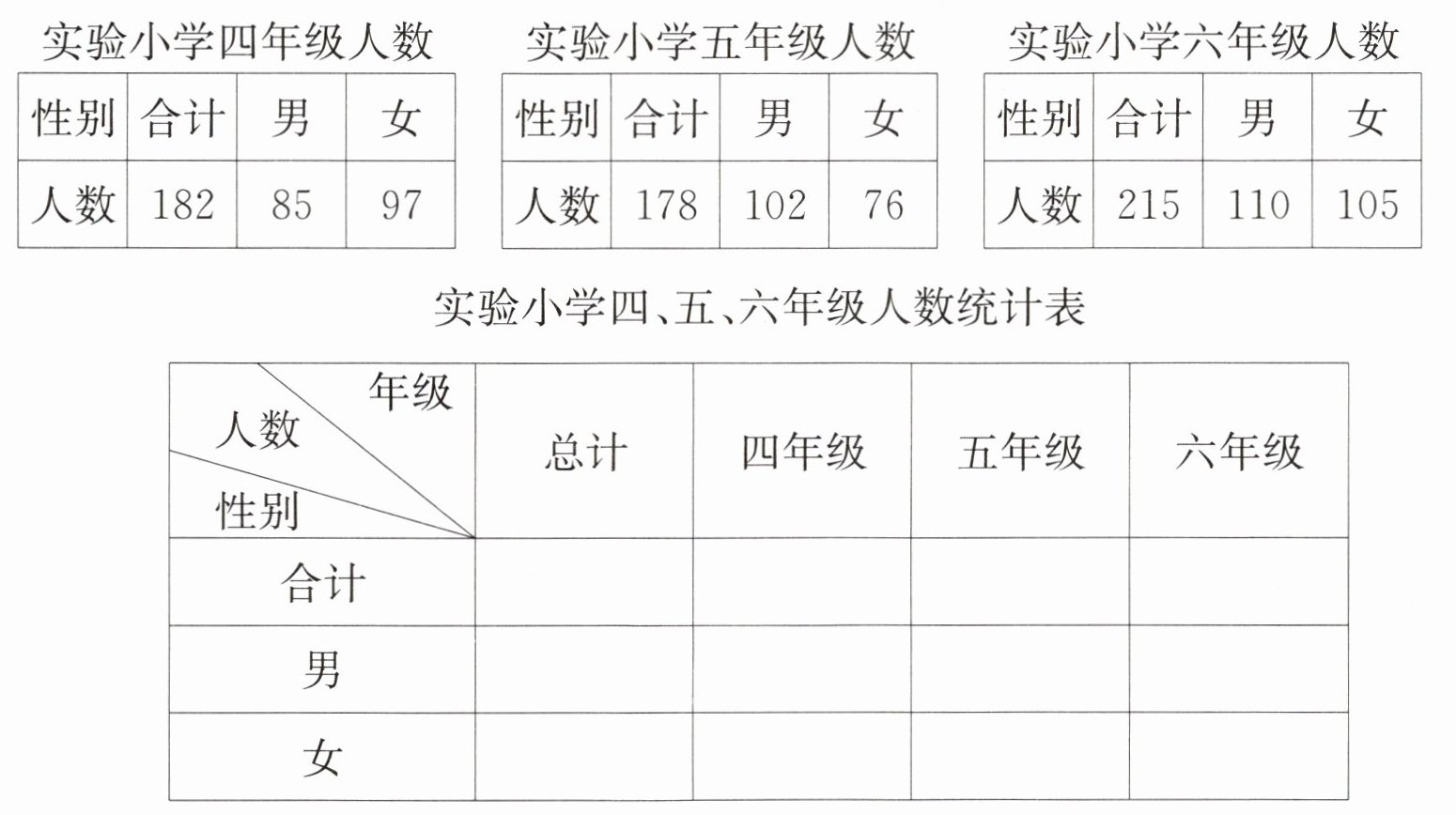 实验小学四年级人数

| 性别 | 合计 | 男 | 女 |
|---|---|---|---|
| 人数 | 182 | 85 | 97 |

实验小学五年级人数

| 性别 | 合计 | 男 | 女 |
|---|---|---|---|
| 人数 | 178 | 102 | 76 |

实验小学六年级人数

| 性别 | 合计 | 男 | 女 |
|---|---|---|---|
| 人数 | 215 | 110 | 105 |

实验小学四、五、六年级人数统计表

| 年级 人数 性别 | 总计 | 四年级 | 五年级 | 六年级 |
|---|---|---|---|---|
| 合计 | | | | |
| 男 | | | | |
| 女 | | | | |